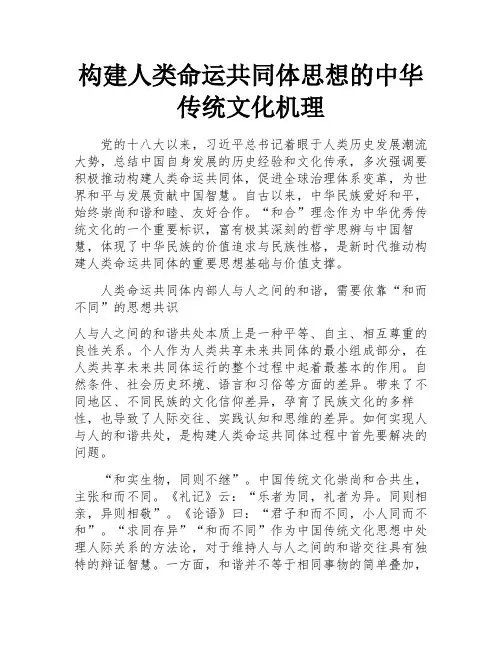 构建人类命运共同体思想的中华传统文化机理

党的十八大以来，习近平总书记着眼于人类历史发展潮流大势，总结中国自身发展的历史经验和文化传承，多次强调要积极推动构建人类命运共同体，促进全球治理体系变革，为世界和平与发展贡献中国智慧。自古以来，中华民族爱好和平，始终崇尚和谐和睦、友好合作。“和合”理念作为中华优秀传统文化的一个重要标识，富有极其深刻的哲学思辨与中国智慧，体现了中华民族的价值追求与民族性格，是新时代推动构建人类命运共同体的重要思想基础与价值支撑。

人类命运共同体内部人与人之间的和谐，需要依靠“和而不同”的思想共识

人与人之间的和谐共处本质上是一种平等、自主、相互尊重的良性关系。个人作为人类共享未来共同体的最小组成部分，在人类共享未来共同体运行的整个过程中起着最基本的作用。自然条件、社会历史环境、语言和习俗等方面的差异。带来了不同地区、不同民族的文化信仰差异，孕育了民族文化的多样性，也导致了人际交往、实践认知和思维的差异。如何实现人与人的和谐共处，是构建人类命运共同体过程中首先要解决的问题。

“和实生物，同则不继”。中国传统文化崇尚和合共生，主张和而不同。《礼记》云：“乐者为同，礼者为异。同则相亲，异则相敬”。《论语》曰：“君子和而不同，小人同而不和”。“求同存异”“和而不同”作为中国传统文化思想中处理人际关系的方法论，对于维持人与人之间的和谐交往具有独特的辩证智慧。一方面，和谐并不等于相同事物的简单叠加，